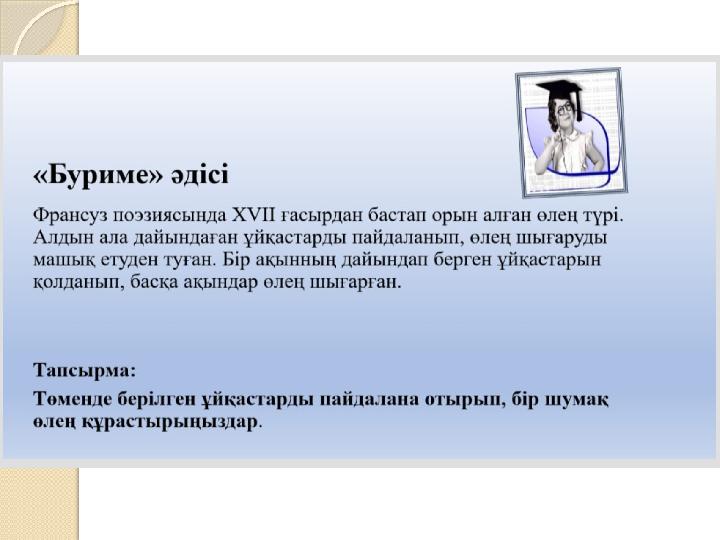 «Буриме» әдісі

Француз поэзиясында XVII ғасырдан бастап орын алған өлең түрі. Алдын ала дайындаған ұйқастарды пайдаланып, өлең шығаруды машық етуден туған. Бір ақынның дайындап берген ұйқастарын қолданып, басқа ақындар өлең шығарған.

Тапсырма:

Төменде берілген ұйқастарды пайдалана отырып, бір шумақ өлең құрастырыңыздар.